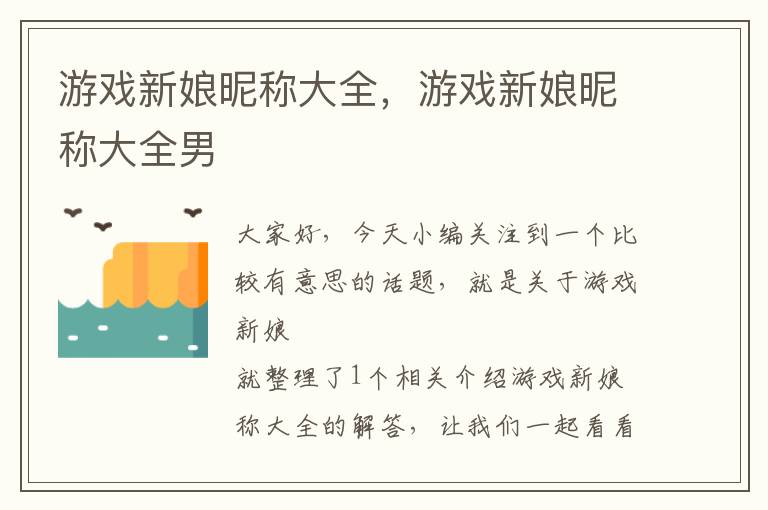 游戏新娘昵称大全，游戏新娘昵称大全男

大家好，今天小编关注到一个比较有意思的话题，就是关于游戏新娘

就整理了1个相关介绍游戏新娘称大全的解答，让我们一起看看